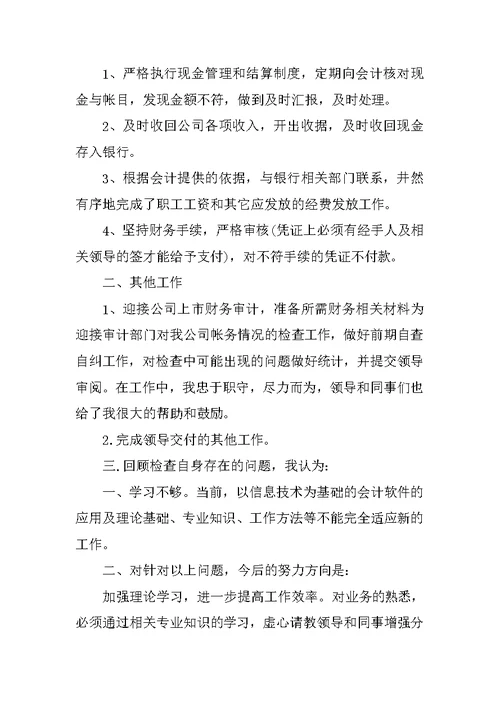 1、严格执行现金管理和结算制度，定期向会计核对现金与帐目，发现金额不符，做到及时汇报，及时处理。

2、及时收回公司各项收入，开出收据，及时收回现金存入银行。

3、根据会计提供的依据，与银行相关部门联系，井然有序地完成了职工工资和其它应发放的经费发放工作。

4、坚持财务手续，严格审核(凭证上必须有经手人及相关领导的签才能给予支付)，对不符手续的凭证不付款。

二、其他工作

1、迎接公司上市财务审计，准备所需财务相关材料为迎接审计部门对我公司帐务情况的检查工作，做好前期自查自纠工作，对检查中可能出现的问题做好统计，并提交领导审阅。在工作中，我忠于职守，尽力而为，领导和同事们也给了我很大的帮助和鼓励。

2.完成领导交付的其他工作。

三.回顾检查自身存在的问题，我认为:

一、学习不够。当前，以信息技术为基础的会计软件的应用及理论基础、专业知识、工作方法等不能完全适应新的工作。

二、对针对以上问题，今后的努力方向是:

加强理论学习，进一步提高工作效率。对业务的熟悉，必须通过相关专业知识的学习，虚心请教领导和同事增强分